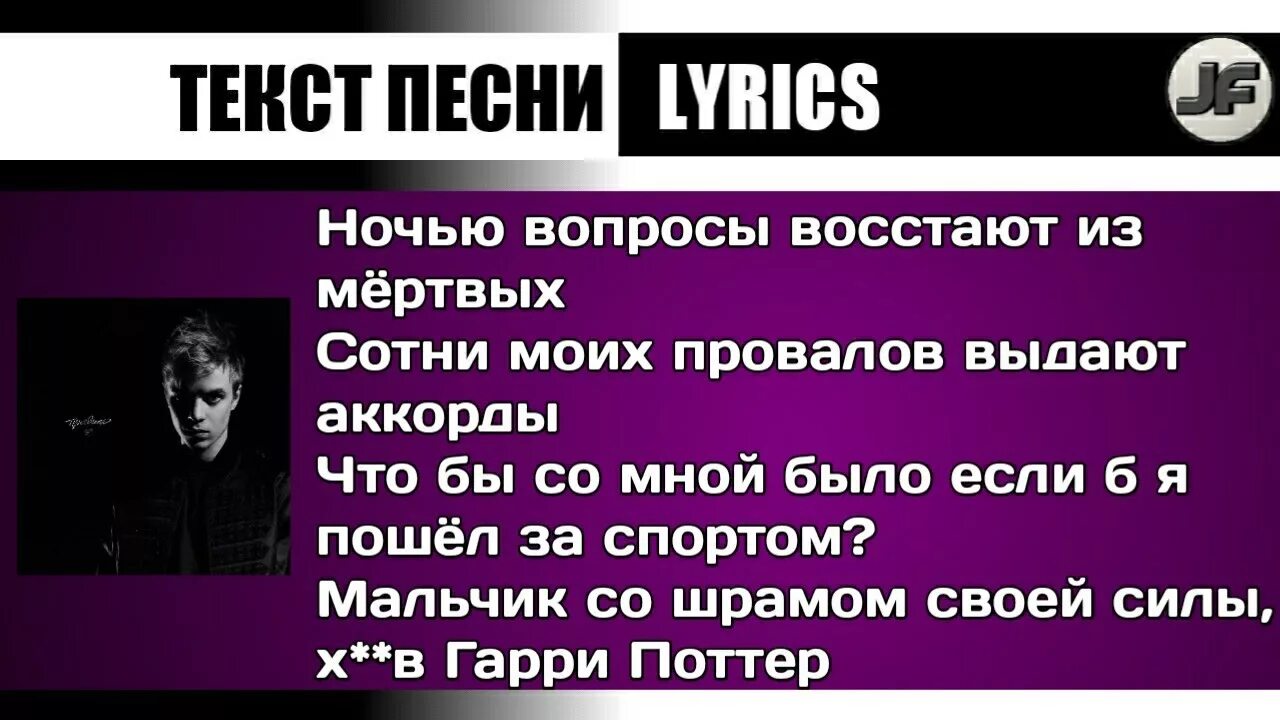 ТЕКСТ ПЕСНИ LYRICS

JF

Ночью вопросы восстают из мёртвых
Сотни моих провалов выдают аккорды
Что бы со мной было если б я пошёл за спортом?
Мальчик со шрамом своей силы, х**в Гарри Поттер